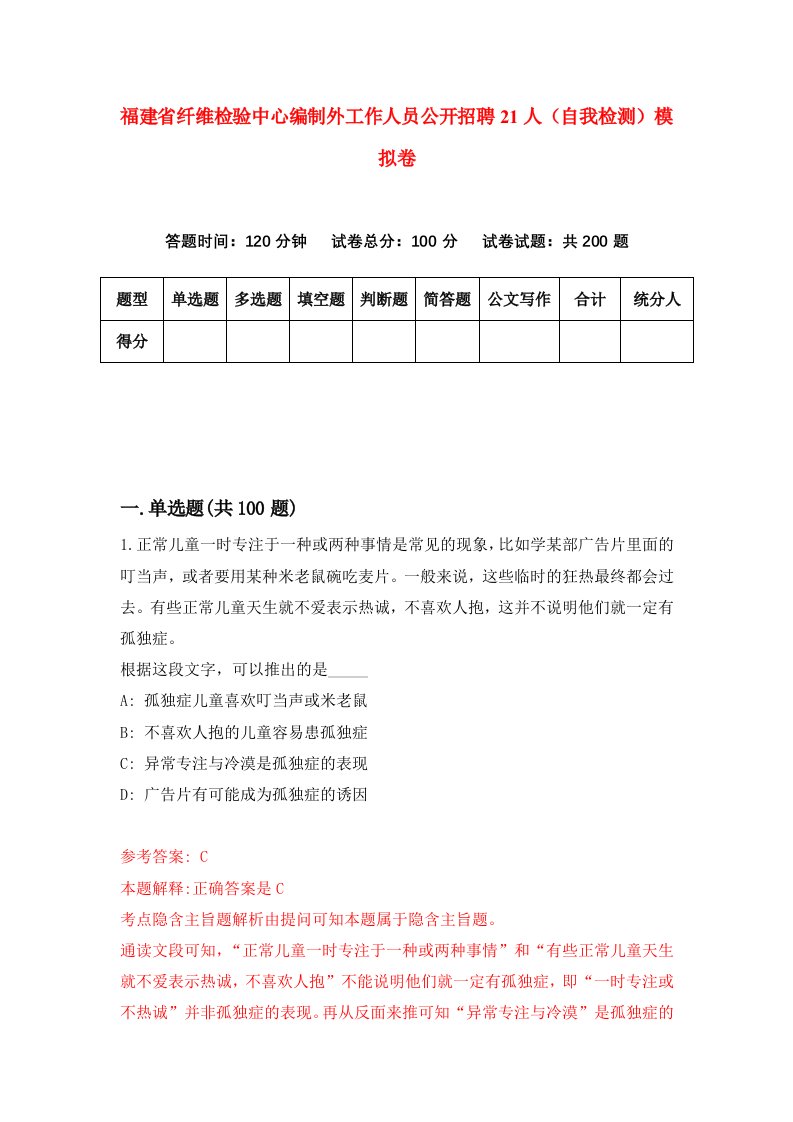 福建省纤维检验中心编制外工作人员公开招聘21人（自我检测）模拟卷

答题时间：120分钟　　试卷总分：100分　　试卷试题：共200题

| 题型 | 单选题 | 多选题 | 填空题 | 判断题 | 简答题 | 公文写作 | 合计 | 统分人 |
|---|---|---|---|---|---|---|---|---|
| 得分 | | | | | | | | |

一.单选题(共100题)

1.正常儿童一时专注于一种或两种事情是常见的现象，比如学某部广告片里面的叮当声，或者要用某种米老鼠碗吃麦片。一般来说，这些临时的狂热最终都会过去。有些正常儿童天生就不爱表示热诚，不喜欢人抱，这并不说明他们就一定有孤独症。

根据这段文字，可以推出的是_____

A: 孤独症儿童喜欢叮当声或米老鼠

B: 不喜欢人抱的儿童容易患孤独症

C: 异常专注与冷漠是孤独症的表现

D: 广告片有可能成为孤独症的诱因

参考答案: C

本题解释:正确答案是C

考点隐含主旨题解析由提问可知本题属于隐含主旨题。

通读文段可知，“正常儿童一时专注于一种或两种事情”和“有些正常儿童天生就不爱表示热诚，不喜欢人抱”不能说明他们就一定有孤独症，即“一时专注或不热诚”并非孤独症的表现。再从反面来推可知“异常专注与冷漠”是孤独症的